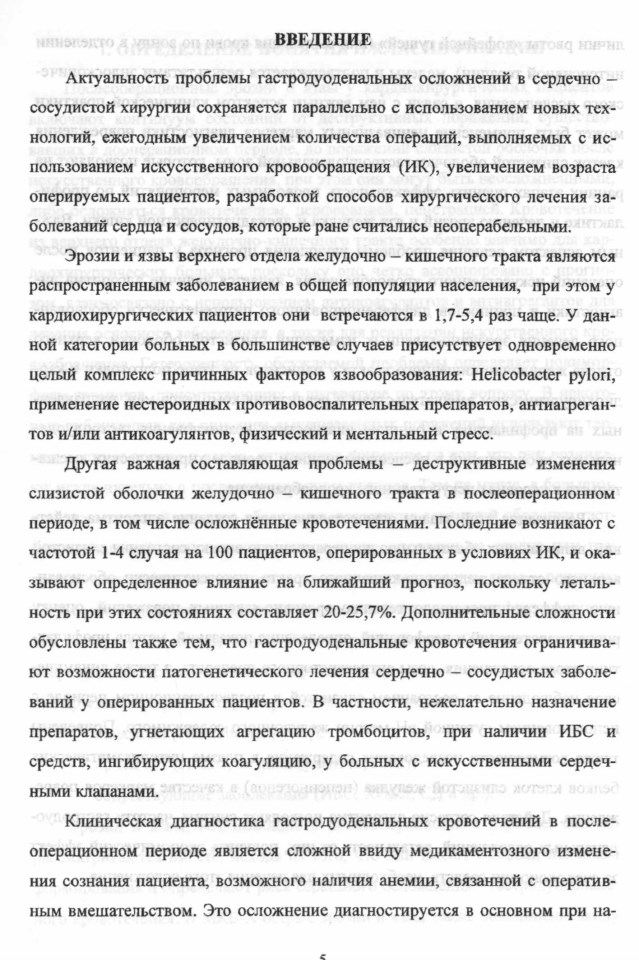 ВВЕДЕНИЕ

Актуальность проблемы гастродуоденальных осложнений в сердечно – сосудистой хирургии сохраняется параллельно с использованием новых технологий, ежегодным увеличением количества операций, выполняемых с использованием искусственного кровообращения (ИК), увеличением возраста оперируемых пациентов, разработкой способов хирургического лечения заболеваний сердца и сосудов, которые ране считались неоперабельными.

Эрозии и язвы верхнего отдела желудочно – кишечного тракта являются распространенным заболеванием в общей популяции населения, при этом у кардиохирургических пациентов они встречаются в 1,7-5,4 раз чаще. У данной категории больных в большинстве случаев присутствует одновременно целый комплекс причинных факторов язвообразования: Helicobacter pylori, применение нестероидных противовоспалительных препаратов, антиагрегантов и/или антикоагулянтов, физический и ментальный стресс.

Другая важная составляющая проблемы – деструктивные изменения слизистой оболочки желудочно – кишечного тракта в послеоперационном периоде, в том числе осложнённые кровотечениями. Последние возникают с частотой 1-4 случая на 100 пациентов, оперированных в условиях ИК, и оказывают определенное влияние на ближайший прогноз, поскольку летальность при этих состояниях составляет 20-25,7%. Дополнительные сложности обусловлены также тем, что гастродуоденальные кровотечения ограничивают возможности патогенетического лечения сердечно – сосудистых заболеваний у оперированных пациентов. В частности, нежелательно назначение препаратов, угнетающих агрегацию тромбоцитов, при наличии ИБС и средств, ингибирующих коагуляцию, у больных с искусственными сердечными клапанами.

Клиническая диагностика гастродуоденальных кровотечений в послеоперационном периоде является сложной ввиду медикаментозного изменения сознания пациента, возможного наличия анемии, связанной с оперативным вмешательством. Это осложнение диагностируется в основном при на-

5